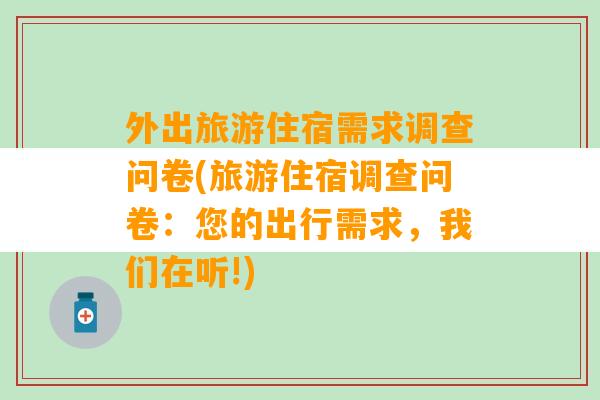 外出旅游住宿需求调查问卷(旅游住宿调查问卷：您的出行需求，我们在听!)